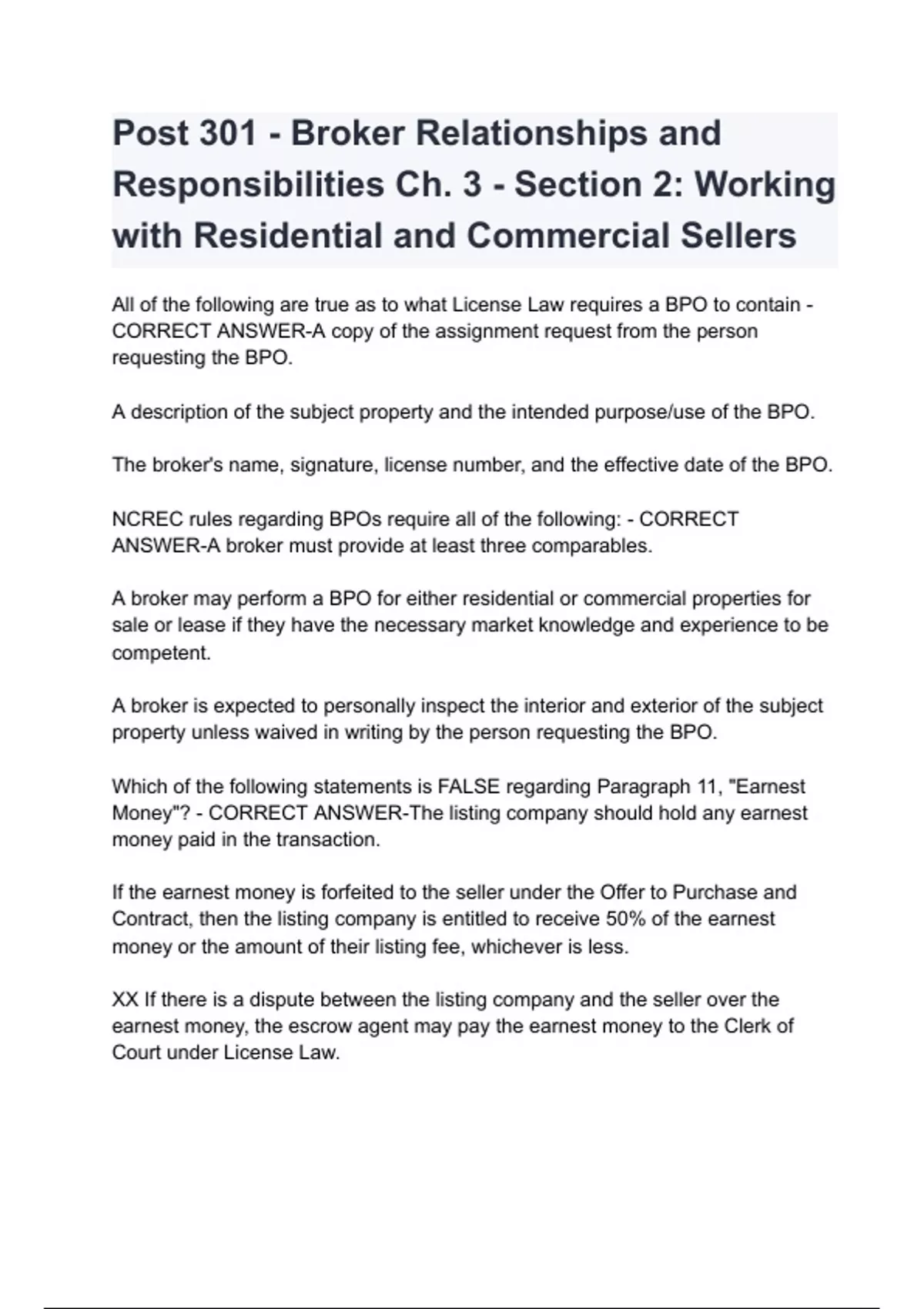 Post 301 - Broker Relationships and Responsibilities Ch. 3 - Section 2: Working with Residential and Commercial Sellers

All of the following are true as to what License Law requires a BPO to contain - CORRECT ANSWER-A copy of the assignment request from the person requesting the BPO.

A description of the subject property and the intended purpose/use of the BPO.

The broker's name, signature, license number, and the effective date of the BPO.

NCREC rules regarding BPOs require all of the following: - CORRECT ANSWER-A broker must provide at least three comparables.

A broker may perform a BPO for either residential or commercial properties for sale or lease if they have the necessary market knowledge and experience to be competent.

A broker is expected to personally inspect the interior and exterior of the subject property unless waived in writing by the person requesting the BPO.

Which of the following statements is FALSE regarding Paragraph 11, "Earnest Money"? - CORRECT ANSWER-The listing company should hold any earnest money paid in the transaction.

If the earnest money is forfeited to the seller under the Offer to Purchase and Contract, then the listing company is entitled to receive 50% of the earnest money or the amount of their listing fee, whichever is less.

XX If there is a dispute between the listing company and the seller over the earnest money, the escrow agent may pay the earnest money to the Clerk of Court under License Law.